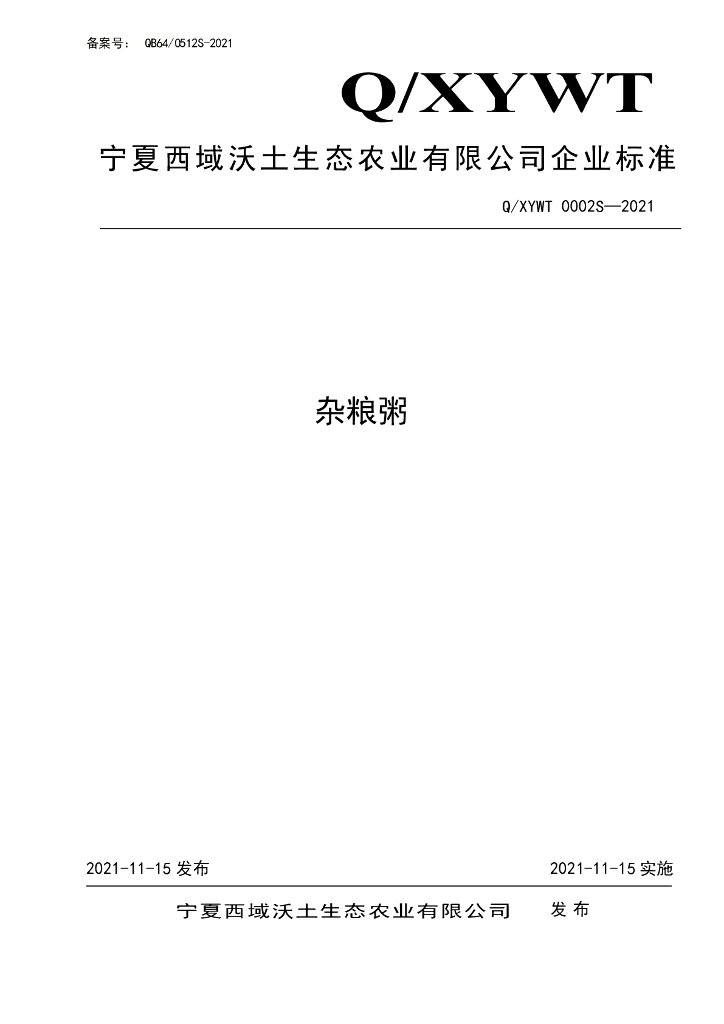 备案号： QB64/0512S-2021

Q/XYWT

宁夏西域沃土生态农业有限公司企业标准

Q/XYWT 0002S—2021

杂粮粥

2021-11-15 发布

2021-11-15 实施

宁夏西域沃土生态农业有限公司 发布